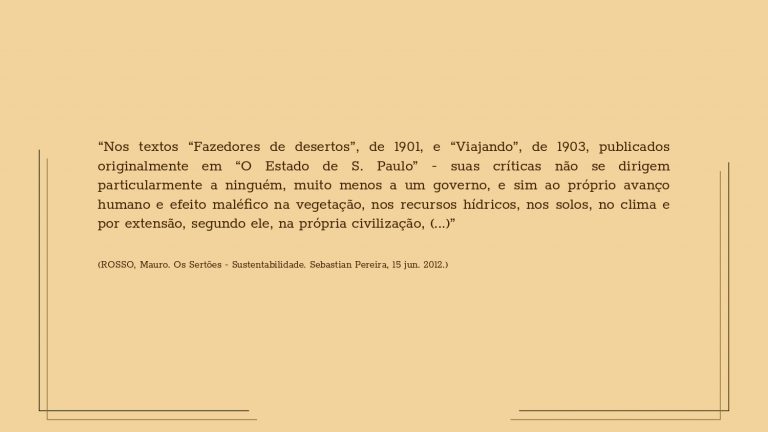 “Nos textos “Fazedores de desertos”, de 1901, e “Viajando”, de 1903, publicados originalmente em “O Estado de S. Paulo” - suas críticas não se dirigem particularmente a ninguém, muito menos a um governo, e sim ao próprio avanço humano e efeito maléfico na vegetação, nos recursos hídricos, nos solos, no clima e por extensão, segundo ele, na própria civilização, (...)”

(ROSSO, Mauro. Os Sertões - Sustentabilidade. Sebastian Pereira, 15 jun. 2012.)